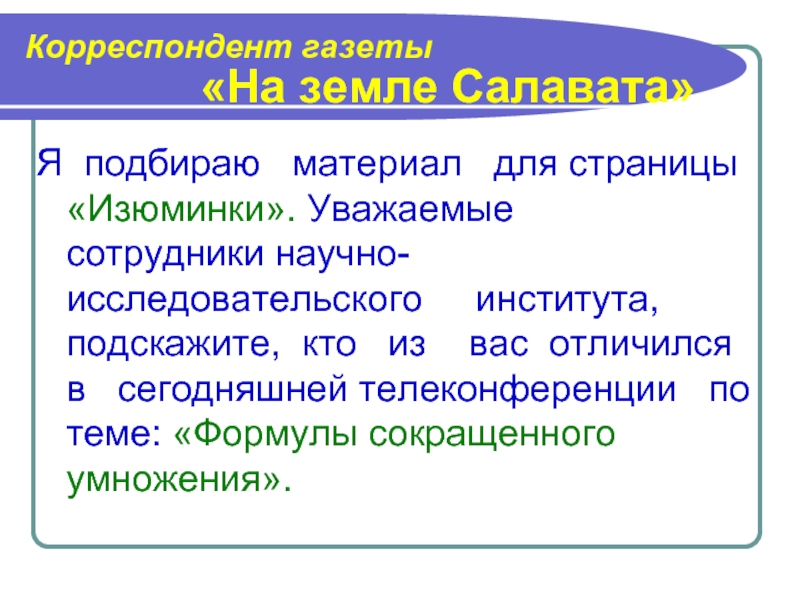 Корреспондент газеты

«На земле Салавата»

Я подбираю материал для страницы «Изюминки». Уважаемые сотрудники научно-исследовательского института, подскажите, кто из вас отличился в сегодняшней телеконференции по теме: «Формулы сокращенного умножения».